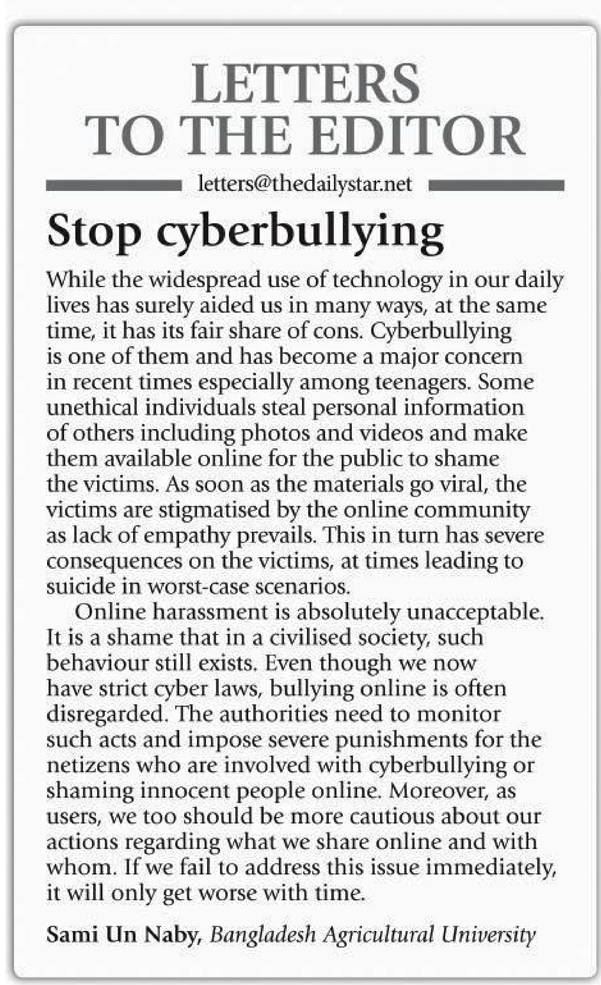 LETTERS TO THE EDITOR

letters@thedailystar.net

Stop cyberbullying

While the widespread use of technology in our daily lives has surely aided us in many ways, at the same time, it has its fair share of cons. Cyberbullying is one of them and has become a major concern in recent times especially among teenagers. Some unethical individuals steal personal information of others including photos and videos and make them available online for the public to shame the victims. As soon as the materials go viral, the victims are stigmatised by the online community as lack of empathy prevails. This in turn has severe consequences on the victims, at times leading to suicide in worst-case scenarios.

Online harassment is absolutely unacceptable. It is a shame that in a civilised society, such behaviour still exists. Even though we now have strict cyber laws, bullying online is often disregarded. The authorities need to monitor such acts and impose severe punishments for the netizens who are involved with cyberbullying or shaming innocent people online. Moreover, as users, we too should be more cautious about our actions regarding what we share online and with whom. If we fail to address this issue immediately, it will only get worse with time.

Sami Un Naby, Bangladesh Agricultural University